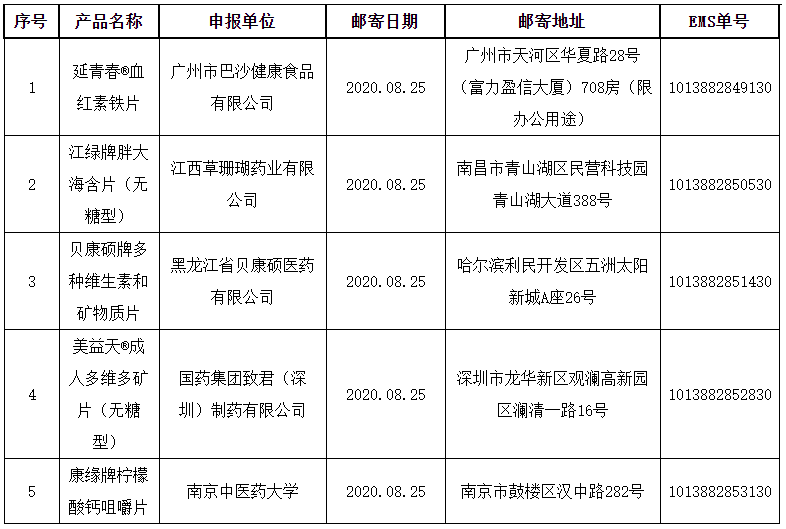 | 序号 | 产品名称 | 申报单位 | 邮寄日期 | 邮寄地址 | EMS单号 |
|---|---|---|---|---|---|
| 1 | 延青春®血红素铁片 | 广州市巴沙健康食品有限公司 | 2020.08.25 | 广州市天河区华夏路28号（富力盈信大厦）708房（限办公用途） | 1013882849130 |
| 2 | 江绿牌胖大海含片（无糖型） | 江西草珊瑚药业有限公司 | 2020.08.25 | 南昌市青山湖区民营科技园青山湖大道388号 | 1013882850530 |
| 3 | 贝康硕牌多种维生素和矿物质片 | 黑龙江省贝康硕医药有限公司 | 2020.08.25 | 哈尔滨利民开发区五洲太阳新城A座26号 | 1013882851430 |
| 4 | 美益天®成人多维多矿片（无糖型） | 国药集团致君（深圳）制药有限公司 | 2020.08.25 | 深圳市龙华新区观澜高新园区澜清一路16号 | 1013882852830 |
| 5 | 康缘牌柠檬酸钙咀嚼片 | 南京中医药大学 | 2020.08.25 | 南京市鼓楼区汉中路282号 | 1013882853130 |